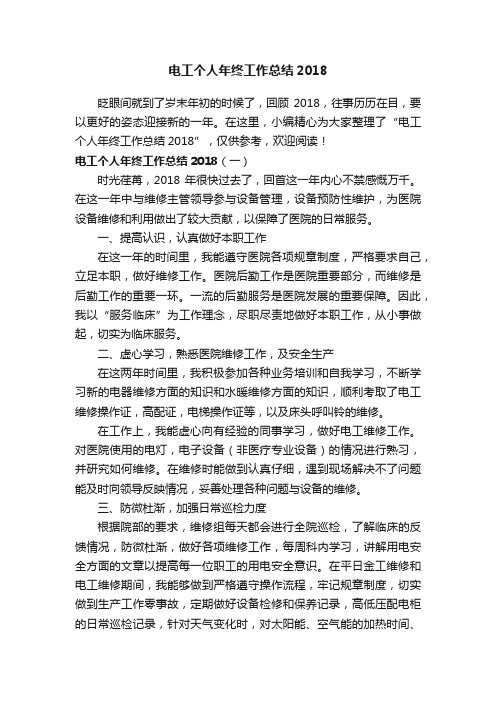 电工个人年终工作总结 2018

眨眼间就到了岁末年初的时候了，回顾 2018，往事历历在目，要以更好的姿态迎接新的一年。在这里，小编精心为大家整理了“电工个人年终工作总结 2018”，仅供参考，欢迎阅读！

电工个人年终工作总结 2018（一）

时光荏苒，2018 年很快过去了，回首这一年内心不禁感慨万千。在这一年中与维修主管领导参与设备管理，设备预防性维护，为医院设备维修和利用做出了较大贡献，以保障了医院的日常服务。

一、提高认识，认真做好本职工作

在这一年的时间里，我能遵守医院各项规章制度，严格要求自己，立足本职，做好维修工作。医院后勤工作是医院重要部分，而维修是后勤工作的重要一环。一流的后勤服务是医院发展的重要保障。因此，我以“服务临床”为工作理念，尽职尽责地做好本职工作，从小事做起，切实为临床服务。

二、虚心学习，熟悉医院维修工作，及安全生产

在这两年时间里，我积极参加各种业务培训和自我学习，不断学习新的电器维修方面的知识和水暖维修方面的知识，顺利考取了电工维修操作证，高配证，电梯操作证等，以及床头呼叫铃的维修。

在工作上，我能虚心向有经验的同事学习，做好电工维修工作。对医院使用的电灯，电子设备（非医疗专业设备）的情况进行熟习，并研究如何维修。在维修时能做到认真仔细，遇到现场解决不了问题能及时向领导反映情况，妥善处理各种问题与设备的维修。

三、防微杜渐，加强日常巡检力度

根据院部的要求，维修组每天都会进行全院巡检，了解临床的反馈情况，防微杜渐，做好各项维修工作，每周科内学习，讲解用电安全方面的文章以提高每一位职工的用电安全意识。在平日金工维修和电工维修期间，我能够做到严格遵守操作流程，牢记规章制度，切实做到生产工作零事故，定期做好设备检修和保养记录，高低压配电柜的日常巡检记录，针对天气变化时，对太阳能、空气能的加热时间、